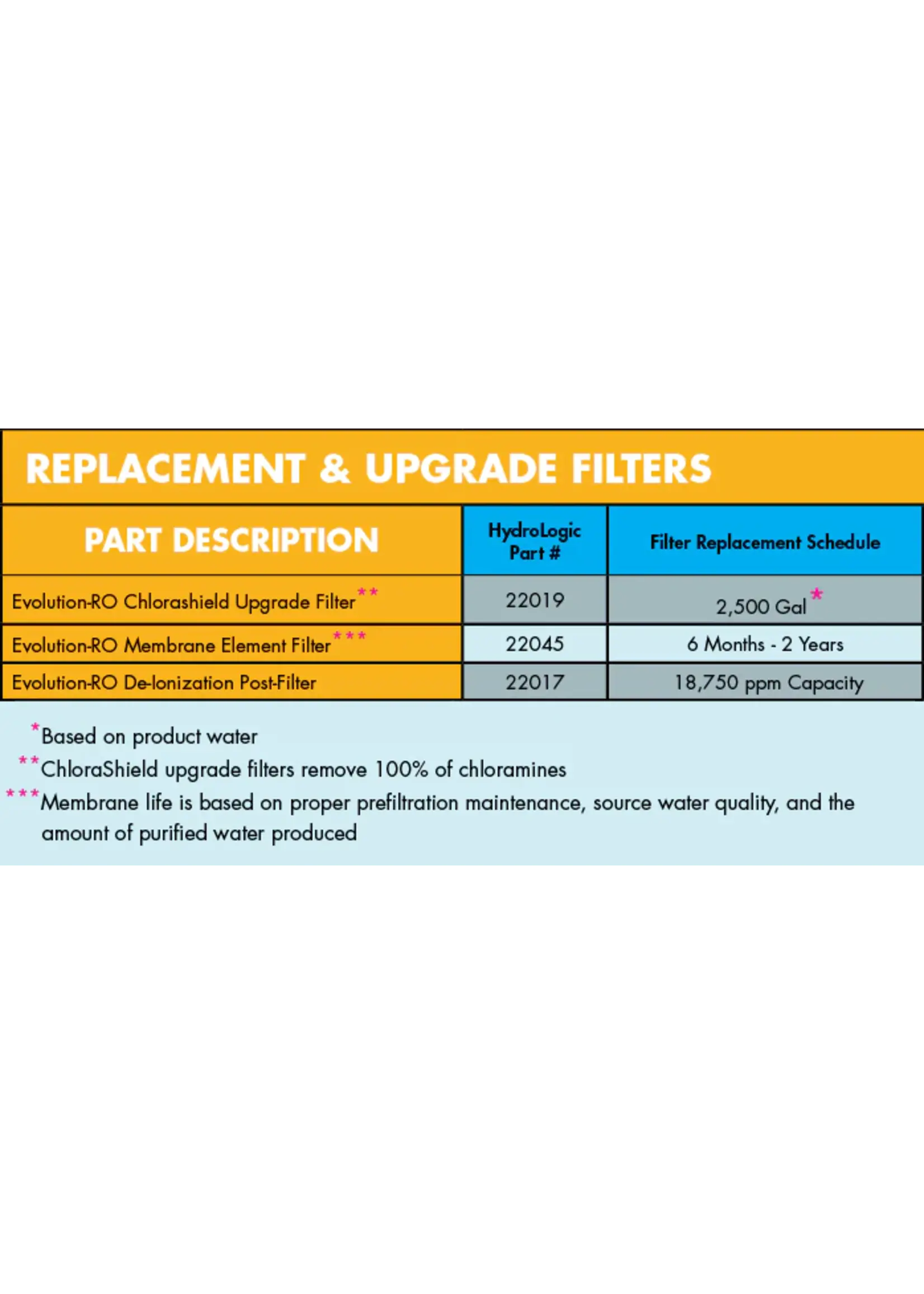 REPLACEMENT & UPGRADE FILTERS

| PART DESCRIPTION | HydroLogic Part # | Filter Replacement Schedule |
|---|---|---|
| Evolution-RO Chlorashield Upgrade Filter** | 22019 | 2,500 Gal* |
| Evolution-RO Membrane Element Filter*** | 22045 | 6 Months - 2 Years |
| Evolution-RO De-Ionization Post-Filter | 22017 | 18,750 ppm Capacity |

*Based on product water
**ChloraShield upgrade filters remove 100% of chloramines
***Membrane life is based on proper prefiltration maintenance, source water quality, and the amount of purified water produced